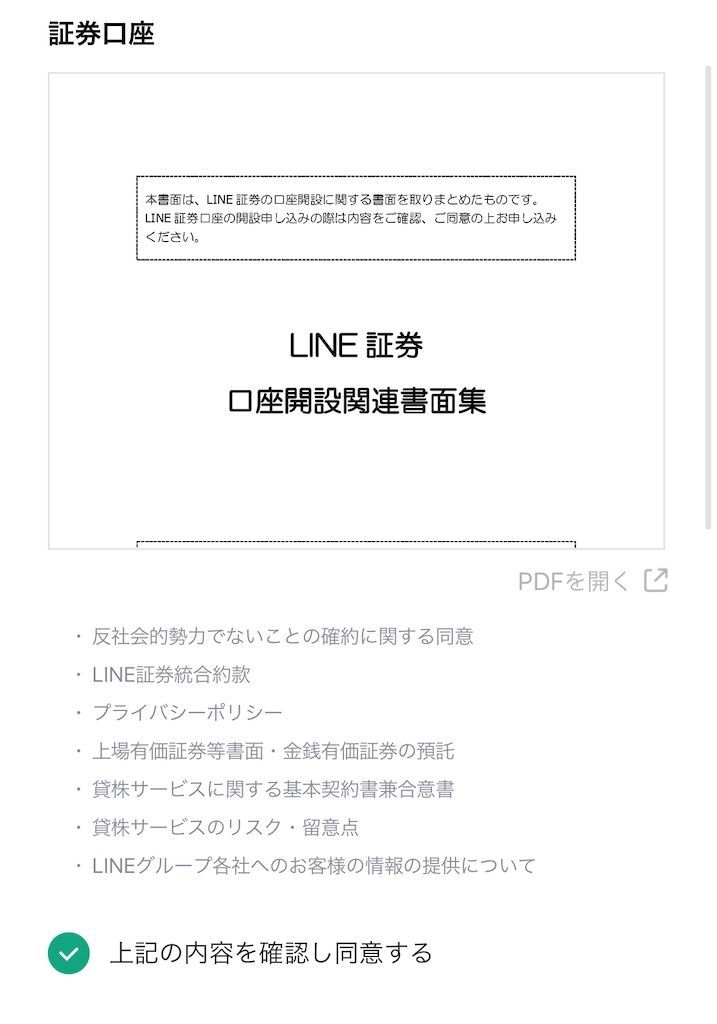 証券口座

本書面は、LINE 証券の口座開設に関する書面を取りまとめたものです。LINE 証券口座の開設申し込みの際は内容をご確認、ご同意の上お申し込みください。

LINE 証券
口座開設関連書面集

PDFを開く

・反社会的勢力でないことの確約に関する同意
・LINE証券統合約款
・プライバシーポリシー
・上場有価証券等書面・金銭有価証券の預託
・貸株サービスに関する基本契約書兼合意書
・貸株サービスのリスク・留意点
・LINEグループ各社へのお客様の情報の提供について

上記の内容を確認し同意する